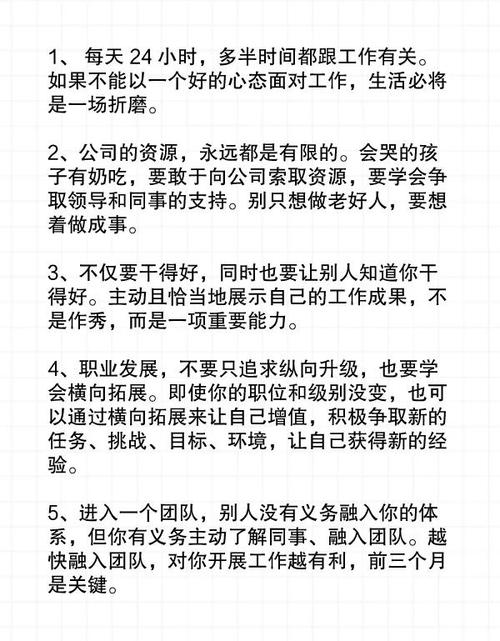 1、 每天 24 小时，多半时间都跟工作有关。如果不能以一个好的心态面对工作，生活必将是一场折磨。

2、公司的资源，永远都是有限的。会哭的孩子有奶吃，要敢于向公司索取资源，要学会争取领导和同事的支持。别只想做老好人，要想着做成事。

3、不仅要干得好，同时也要让别人知道你干得好。主动且恰当地展示自己的工作成果，不是作秀，而是一项重要能力。

4、职业发展，不要只追求纵向升级，也要学会横向拓展。即使你的职位和级别没变，也可以通过横向拓展来让自己增值，积极争取新的任务、挑战、目标、环境，让自己获得新的经验。

5、进入一个团队，别人没有义务融入你的体系，但你有义务主动了解同事、融入团队。越快融入团队，对你开展工作越有利，前三个月是关键。